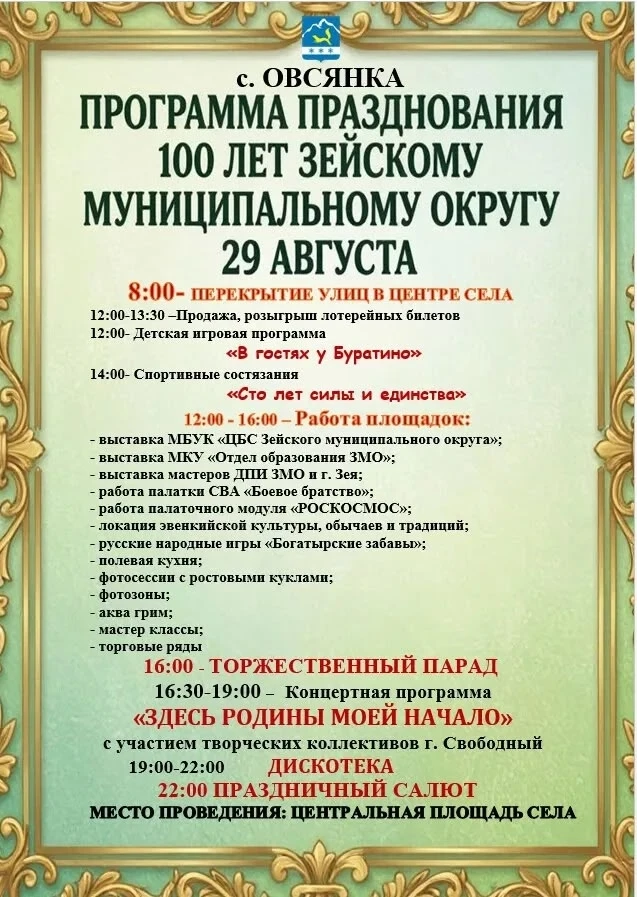 с. ОВСЯНКА
ПРОГРАММА ПРАЗДНОВАНИЯ 100 ЛЕТ ЗЕЙСКОМУ МУНИЦИПАЛЬНОМУ ОКРУГУ 29 АВГУСТА

8:00- ПЕРЕКРЫТИЕ УЛИЦ В ЦЕНТРЕ СЕЛА

12:00-13:30 –Продажа, розыгрыш лотерейных билетов
12:00- Детская игровая программа
«В гостях у Буратино»
14:00- Спортивные состязания
«Сто лет силы и единства»

12:00 - 16:00 – Работа площадок:
- выставка МБУК «ЦБС Зейского муниципального округа»;
- выставка МКУ «Отдел образования ЗМО»;
- выставка мастеров ДПИ ЗМО и г. Зея;
- работа палатки СВА «Боевое братство»;
- работа палаточного модуля «РОСКОСМОС»;
- локация эвенкийской культуры, обычаев и традиций;
- русские народные игры «Богатырские забавы»;
- полевая кухня;
- фотосессии с ростовыми куклами;
- фотозоны;
- аква грим;
- мастер классы;
- торговые ряды

16:00 - ТОРЖЕСТВЕННЫЙ ПАРАД
16:30-19:00 – Концертная программа
«ЗДЕСЬ РОДИНЫ МОЕЙ НАЧАЛО»
с участием творческих коллективов г. Свободный
19:00-22:00 ДИСКОТЕКА
22:00 ПРАЗДНИЧНЫЙ САЛЮТ
МЕСТО ПРОВЕДЕНИЯ: ЦЕНТРАЛЬНАЯ ПЛОЩАДЬ СЕЛА